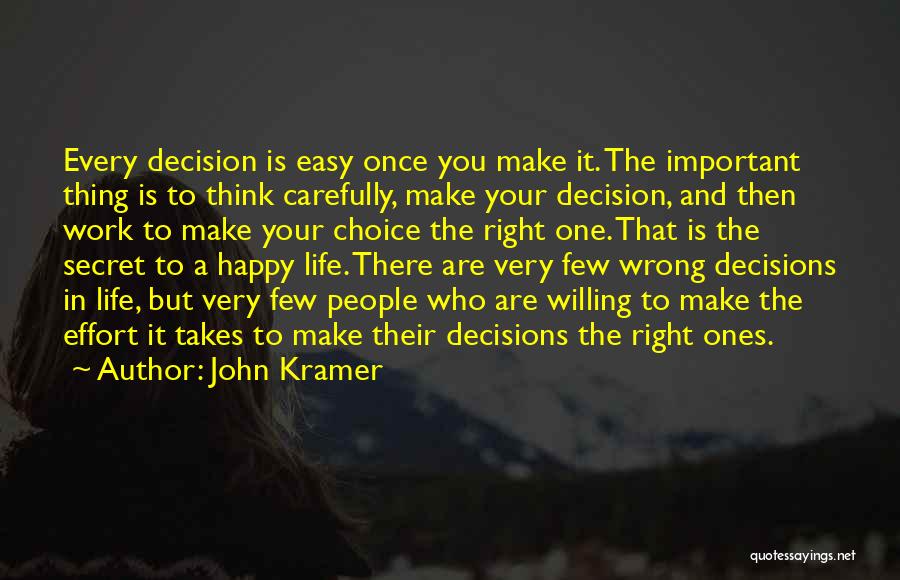 Every decision is easy once you make it. The important thing is to think carefully, make your decision, and then work to make your choice the right one. That is the secret to a happy life. There are very few wrong decisions in life, but very few people who are willing to make the effort it takes to make their decisions the right ones.

~ Author: John Kramer

quotessayings.net